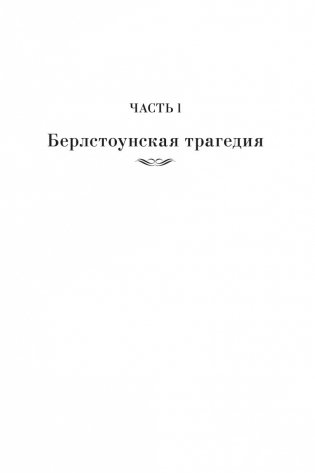 ЧАСТЬ I

Берлстоунская трагедия